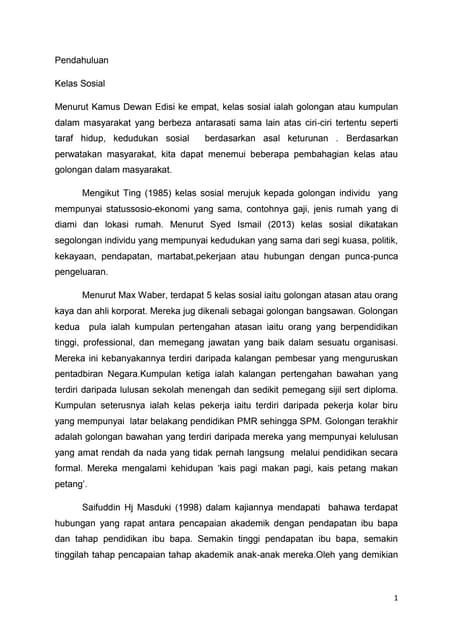 Pendahuluan

Kelas Sosial

Menurut Kamus Dewan Edisi ke empat, kelas sosial ialah golongan atau kumpulan dalam masyarakat yang berbeza antarasati sama lain atas ciri-ciri tertentu seperti taraf hidup, kedudukan sosial berdasarkan asal keturunan . Berdasarkan perwatakan masyarakat, kita dapat menemui beberapa pembahagian kelas atau golongan dalam masyarakat.

Mengikut Ting (1985) kelas sosial merujuk kepada golongan individu yang mempunyai statussosio-ekonomi yang sama, contohnya gaji, jenis rumah yang di diami dan lokasi rumah. Menurut Syed Ismail (2013) kelas sosial dikatakan segolongan individu yang mempunyai kedudukan yang sama dari segi kuasa, politik, kekayaan, pendapatan, martabat,pekerjaan atau hubungan dengan punca-punca pengeluaran.

Menurut Max Waber, terdapat 5 kelas sosial iaitu golongan atasan atau orang kaya dan ahli korporat. Mereka jug dikenali sebagai golongan bangsawan. Golongan kedua pula ialah kumpulan pertengahan atasan iaitu orang yang berpendidikan tinggi, professional, dan memegang jawatan yang baik dalam sesuatu organisasi. Mereka ini kebanyakannya terdiri daripada kalangan pembesar yang menguruskan pentadbiran Negara.Kumpulan ketiga ialah kalangan pertengahan bawahan yang terdiri daripada lulusan sekolah menengah dan sedikit pemegang sijil sert diploma. Kumpulan seterusnya ialah kelas pekerja iaitu terdiri daripada pekerja kolar biru yang mempunyai latar belakang pendidikan PMR sehingga SPM. Golongan terakhir adalah golongan bawahan yang terdiri daripada mereka yang mempunyai kelulusan yang amat rendah da nada yang tidak pernah langsung melalui pendidikan secara formal. Mereka mengalami kehidupan 'kais pagi makan pagi, kais petang makan petang'.

Saifuddin Hj Masduki (1998) dalam kajiannya mendapati bahawa terdapat hubungan yang rapat antara pencapaian akademik dengan pendapatan ibu bapa dan tahap pendidikan ibu bapa. Semakin tinggi pendapatan ibu bapa, semakin tinggilah tahap pencapaian tahap akademik anak-anak mereka.Oleh yang demikian

1